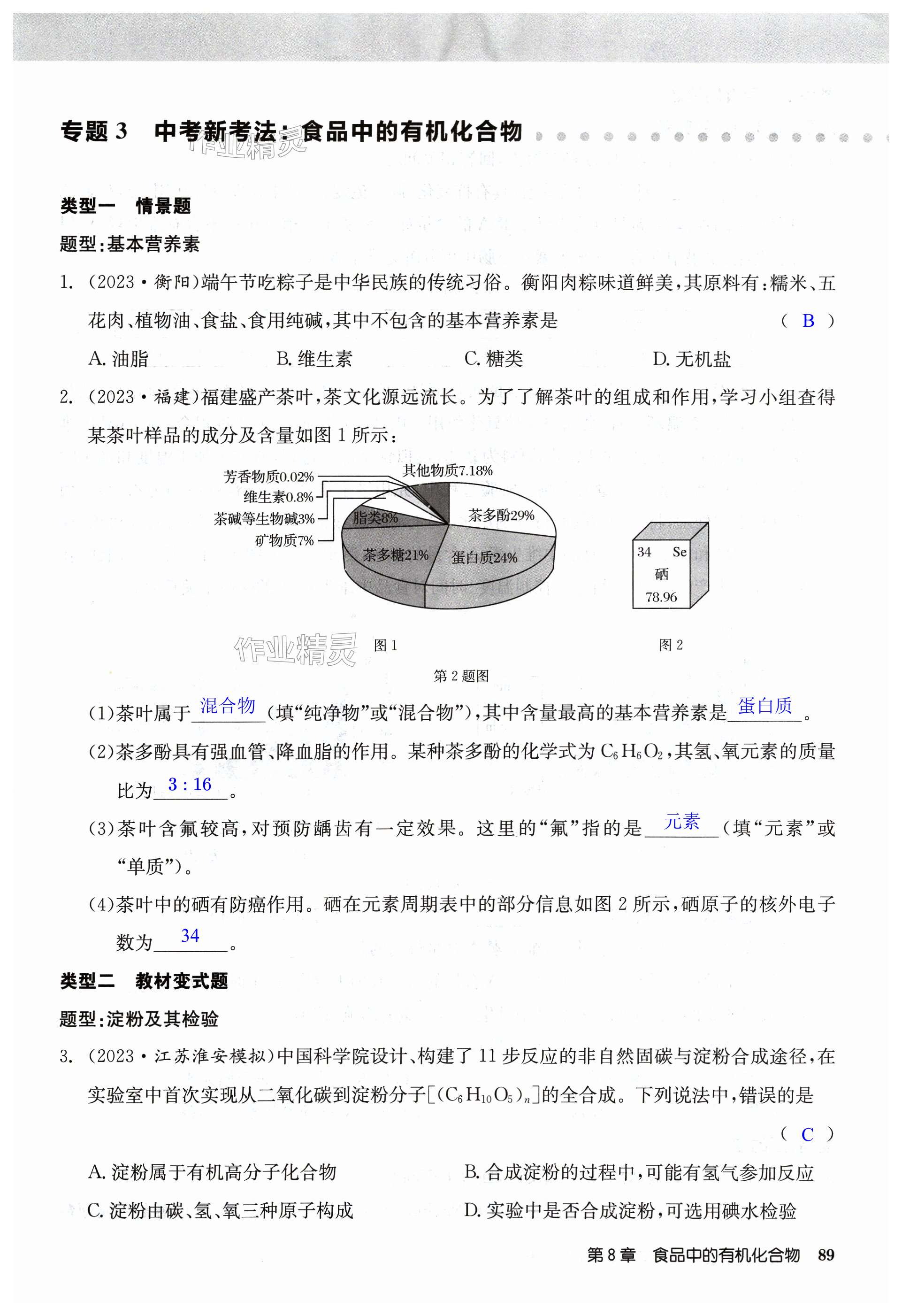 专题 3　中考新考法：食品中的有机化合物

作业精灵

类型一　情景题

题型：基本营养素

1. (2023·衡阳)端午节吃粽子是中华民族的传统习俗。衡阳肉粽味道鲜美，其原料有：糯米、五花肉、植物油、食盐、食用纯碱，其中不包含的基本营养素是　( B )

A. 油脂　B. 维生素　C. 糖类　D. 无机盐

2. (2023·福建)福建盛产茶叶，茶文化源远流长。为了了解茶叶的组成和作用，学习小组查得某茶叶样品的成分及含量如图 1 所示：

芳香物质0.02%
维生素0.8%
茶碱等生物碱3%
矿物质7%
其他物质7.18%
脂类8%
茶多酚29%
茶多糖21%
蛋白质24%

34　Se
硒
78.96

作业精灵

图 1　图 2

第 2 题图

(1)茶叶属于 混合物 (填“纯净物”或“混合物”)，其中含量最高的基本营养素是 蛋白质 。

(2)茶多酚具有强血管、降血脂的作用。某种茶多酚的化学式为 $C_6H_6O_2$，其氢、氧元素的质量比为 3 : 16 。

(3)茶叶含氟较高，对预防龋齿有一定效果。这里的“氟”指的是 元素 (填“元素”或“单质”)。

(4)茶叶中的硒有防癌作用。硒在元素周期表中的部分信息如图 2 所示，硒原子的核外电子数为 34 。

类型二　教材变式题

题型：淀粉及其检验

3. (2023·江苏淮安模拟)中国科学院设计、构建了 11 步反应的非自然固碳与淀粉合成途径，在实验室中首次实现从二氧化碳到淀粉分子[$(C_6H_{10}O_5)_n$]的全合成。下列说法中，错误的是　( C )

A. 淀粉属于有机高分子化合物　B. 合成淀粉的过程中，可能有氢气参加反应

C. 淀粉由碳、氢、氧三种原子构成　D. 实验中是否合成淀粉，可选用碘水检验

第 8 章　食品中的有机化合物　89